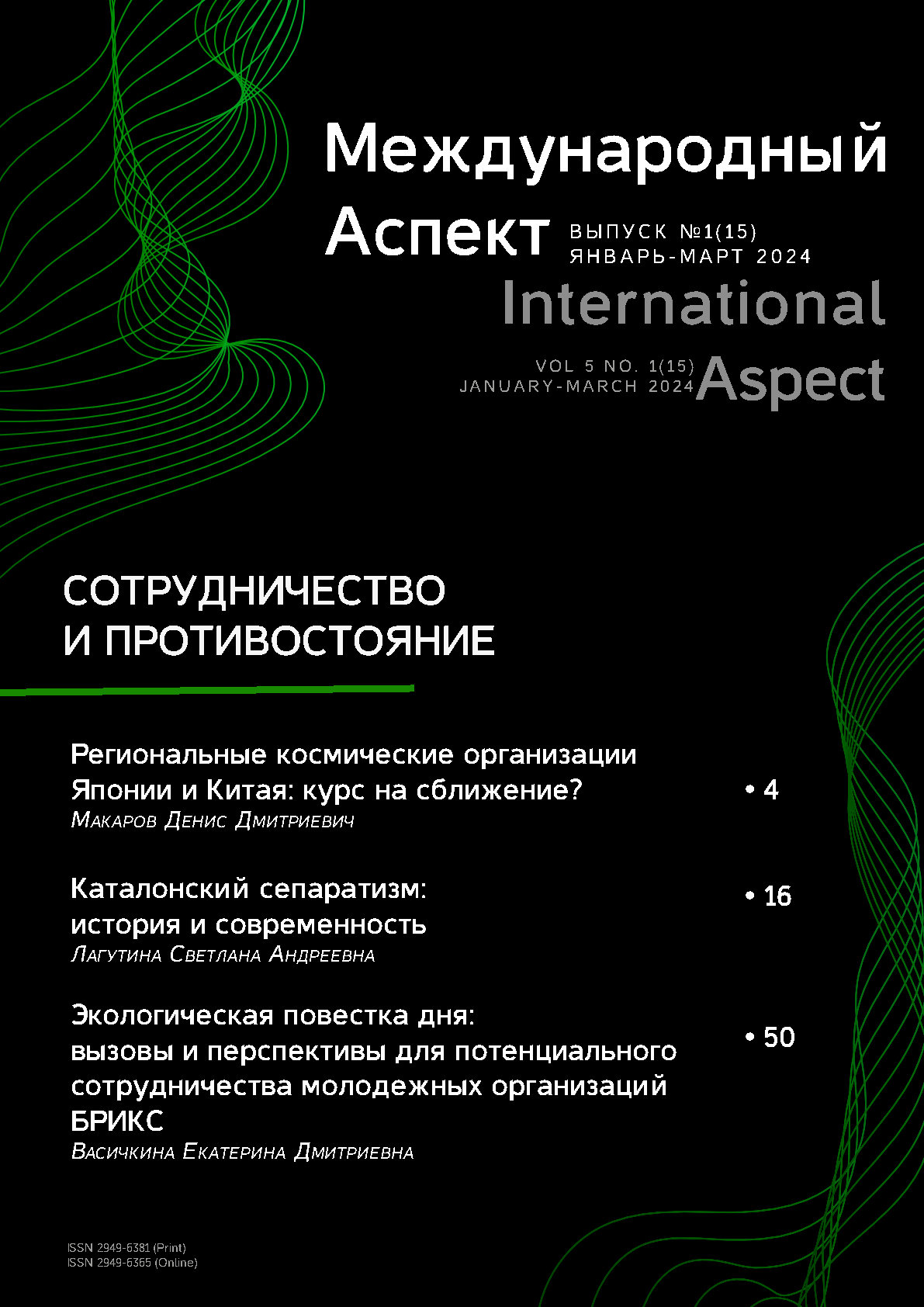 Международный Аспект

ВЫПУСК №1(15)
ЯНВАРЬ-МАРТ 2024

International Aspect

VOL 5 NO. 1(15)
JANUARY-MARCH 2024

СОТРУДНИЧЕСТВО И ПРОТИВОСТОЯНИЕ

Региональные космические организации Японии и Китая: курс на сближение?
Макаров Денис Дмитриевич
• 4

Каталонский сепаратизм: история и современность
Лагутина Светлана Андреевна
• 16

Экологическая повестка дня: вызовы и перспективы для потенциального сотрудничества молодежных организаций БРИКС
Васичкина Екатерина Дмитриевна
• 50

ISSN 2949-6381 (Print)
ISSN 2949-6365 (Online)